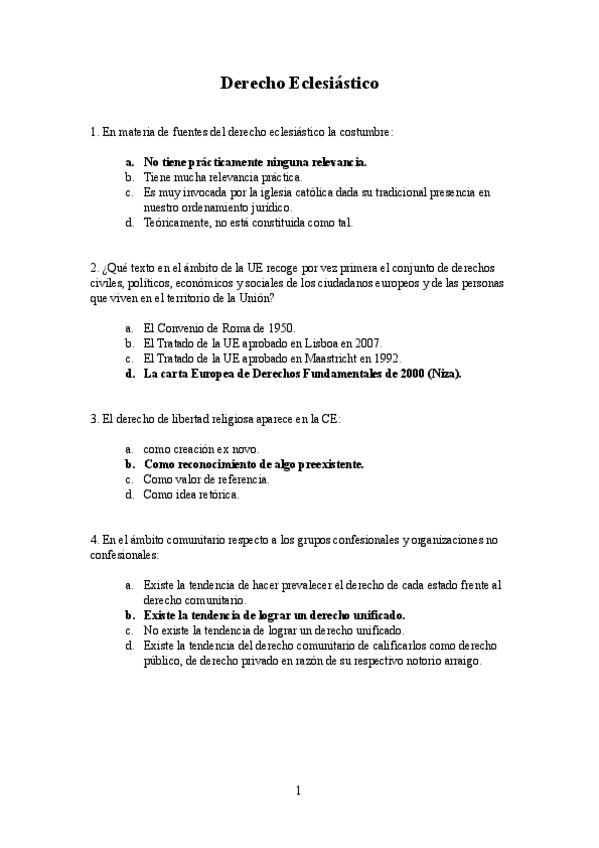 Derecho Eclesiástico

1. En materia de fuentes del derecho eclesiástico la costumbre:

a. No tiene prácticamente ninguna relevancia.
b. Tiene mucha relevancia práctica.
c. Es muy invocada por la iglesia católica dada su tradicional presencia en nuestro ordenamiento jurídico.
d. Teóricamente, no está constituida como tal.

2. ¿Qué texto en el ámbito de la UE recoge por vez primera el conjunto de derechos civiles, políticos, económicos y sociales de los ciudadanos europeos y de las personas que viven en el territorio de la Unión?

a. El Convenio de Roma de 1950.
b. El Tratado de la UE aprobado en Lisboa en 2007.
c. El Tratado de la UE aprobado en Maastricht en 1992.
d. La carta Europea de Derechos Fundamentales de 2000 (Niza).

3. El derecho de libertad religiosa aparece en la CE:

a. como creación ex novo.
b. Como reconocimiento de algo preexistente.
c. Como valor de referencia.
d. Como idea retórica.

4. En el ámbito comunitario respecto a los grupos confesionales y organizaciones no confesionales:

a. Existe la tendencia de hacer prevalecer el derecho de cada estado frente al derecho comunitario.
b. Existe la tendencia de lograr un derecho unificado.
c. No existe la tendencia de lograr un derecho unificado.
d. Existe la tendencia del derecho comunitario de calificarlos como derecho público, de derecho privado en razón de su respectivo notorio arraigo.

1